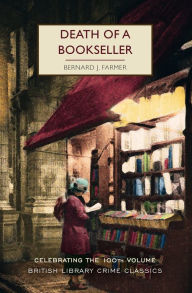 DEATH OF A BOOKSELLER

BERNARD J. FARMER

CELEBRATING THE 100TH VOLUME
BRITISH LIBRARY CRIME CLASSICS